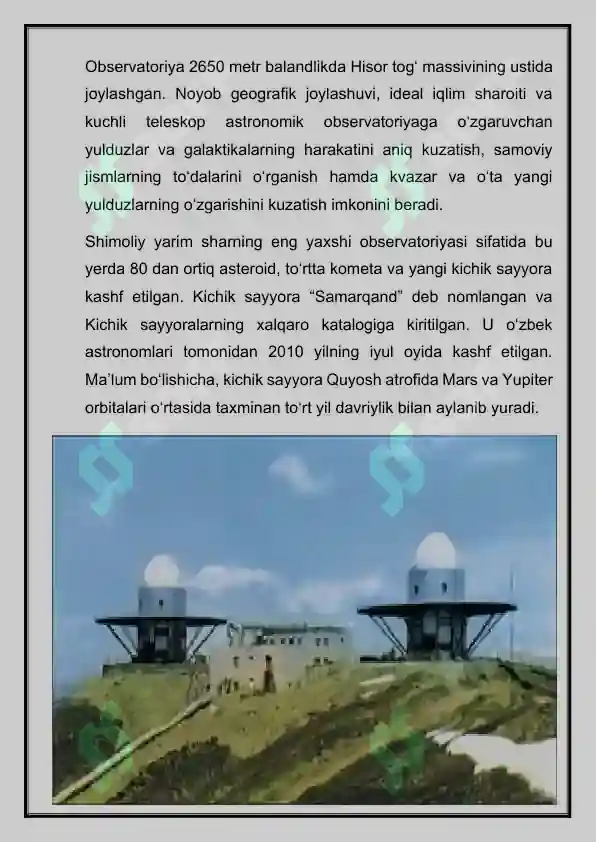 Observatoriya 2650 metr balandlikda Hisor tog‘ massivining ustida joylashgan. Noyob geografik joylashuvi, ideal iqlim sharoiti va kuchli teleskop astronomik observatoriyaga o‘zgaruvchan yulduzlar va galaktikalarning harakatini aniq kuzatish, samoviy jismlarning to‘dalarini o‘rganish hamda kvazar va o‘ta yangi yulduzlarning o‘zgarishini kuzatish imkonini beradi.

Shimoliy yarim sharning eng yaxshi observatoriyasi sifatida bu yerda 80 dan ortiq asteroid, to‘rtta kometa va yangi kichik sayyora kashf etilgan. Kichik sayyora “Samarqand” deb nomlangan va Kichik sayyoralarning xalqaro katalogiga kiritilgan. U o‘zbek astronomlari tomonidan 2010 yilning iyul oyida kashf etilgan. Ma’lum bo‘lishicha, kichik sayyora Quyosh atrofida Mars va Yupiter orbitalari o‘rtasida taxminan to‘rt yil davriylik bilan aylanib yuradi.